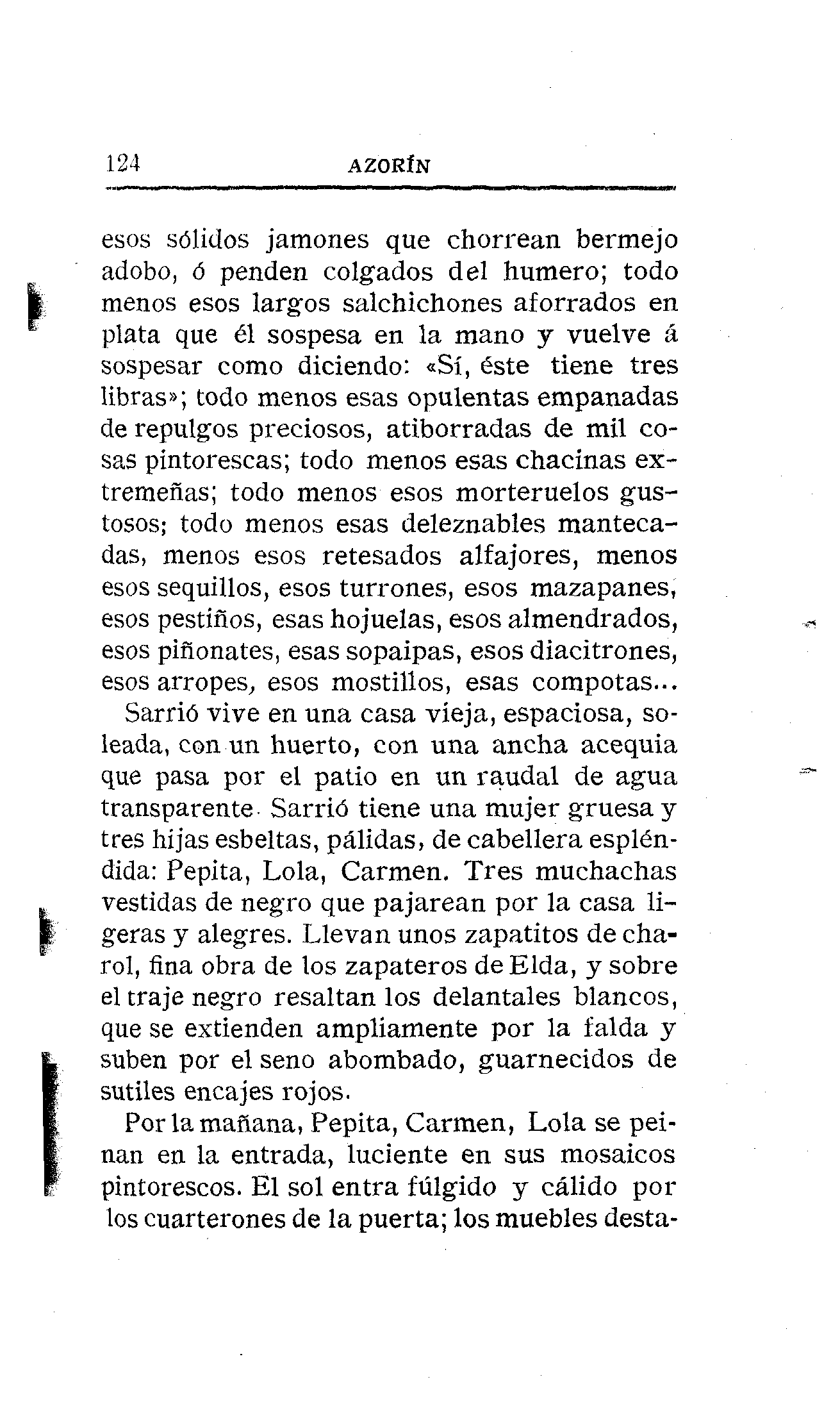 124 AZORÍN

esos sólidos jamones que chorrean bermejo adobo, ó penden colgados del humero; todo menos esos largos salchichones aforrados en plata que él sospesa en la mano y vuelve á sospesar como diciendo: «Sí, éste tiene tres libras»; todo menos esas opulentas empanadas de repulgos preciosos, atiborradas de mil cosas pintorescas; todo menos esas chacinas extremeñas; todo menos esos morteruelos gustosos; todo menos esas deleznables mantecadas, menos esos retesados alfajores, menos esos sequillos, esos turrones, esos mazapanes, esos pestiños, esas hojuelas, esos almendrados, esos piñonates, esas sopaipas, esos diacitrones, esos arropes, esos mostillos, esas compotas...

Sarrió vive en una casa vieja, espaciosa, soleada, con un huerto, con una ancha acequia que pasa por el patio en un raudal de agua transparente. Sarrió tiene una mujer gruesa y tres hijas esbeltas, pálidas, de cabellera espléndida: Pepita, Lola, Carmen. Tres muchachas vestidas de negro que pajarean por la casa ligeras y alegres. Llevan unos zapatitos de charol, fina obra de los zapateros de Elda, y sobre el traje negro resaltan los delantales blancos, que se extienden ampliamente por la falda y suben por el seno abombado, guarnecidos de sutiles encajes rojos.

Por la mañana, Pepita, Carmen, Lola se peinan en la entrada, luciente en sus mosaicos pintorescos. El sol entra fúlgido y cálido por los cuarterones de la puerta; los muebles desta-